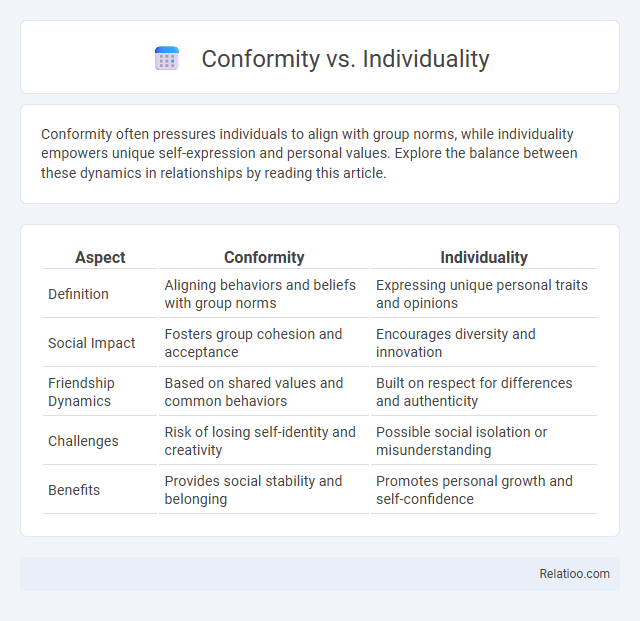 Conformity vs. Individuality

Conformity often pressures individuals to align with group norms, while individuality empowers unique self-expression and personal values. Explore the balance between these dynamics in relationships by reading this article.

| Aspect | Conformity | Individuality |
|---|---|---|
| Definition | Aligning behaviors and beliefs with group norms | Expressing unique personal traits and opinions |
| Social Impact | Fosters group cohesion and acceptance | Encourages diversity and innovation |
| Friendship Dynamics | Based on shared values and common behaviors | Built on respect for differences and authenticity |
| Challenges | Risk of losing self-identity and creativity | Possible social isolation or misunderstanding |
| Benefits | Provides social stability and belonging | Promotes personal growth and self-confidence |

Relatioo.com